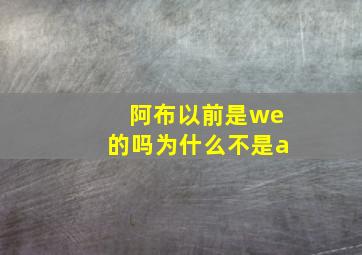 阿布以前是we的吗为什么不是a